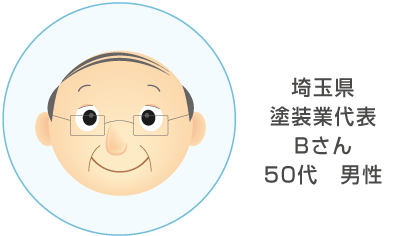 埼玉県
塗装業代表
Bさん
50代　男性